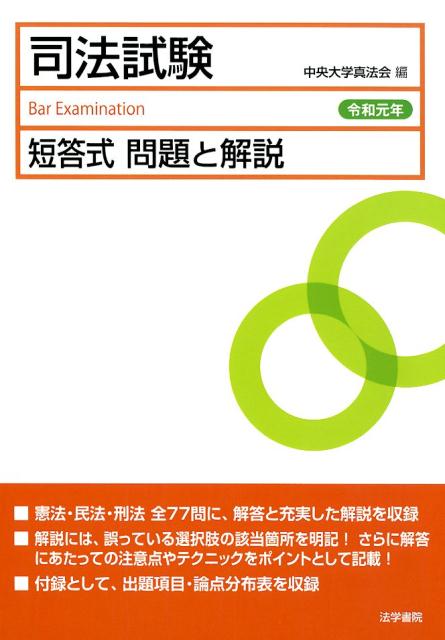 司法試験

中央大学真法会 編

Bar Examination

令和元年

短答式 問題と解説

■ 憲法・民法・刑法 全77問に、解答と充実した解説を収録

■ 解説には、誤っている選択肢の該当箇所を明記！ さらに解答にあたっての注意点やテクニックをポイントとして記載！

■ 付録として、出題項目・論点分布表を収録

法学書院